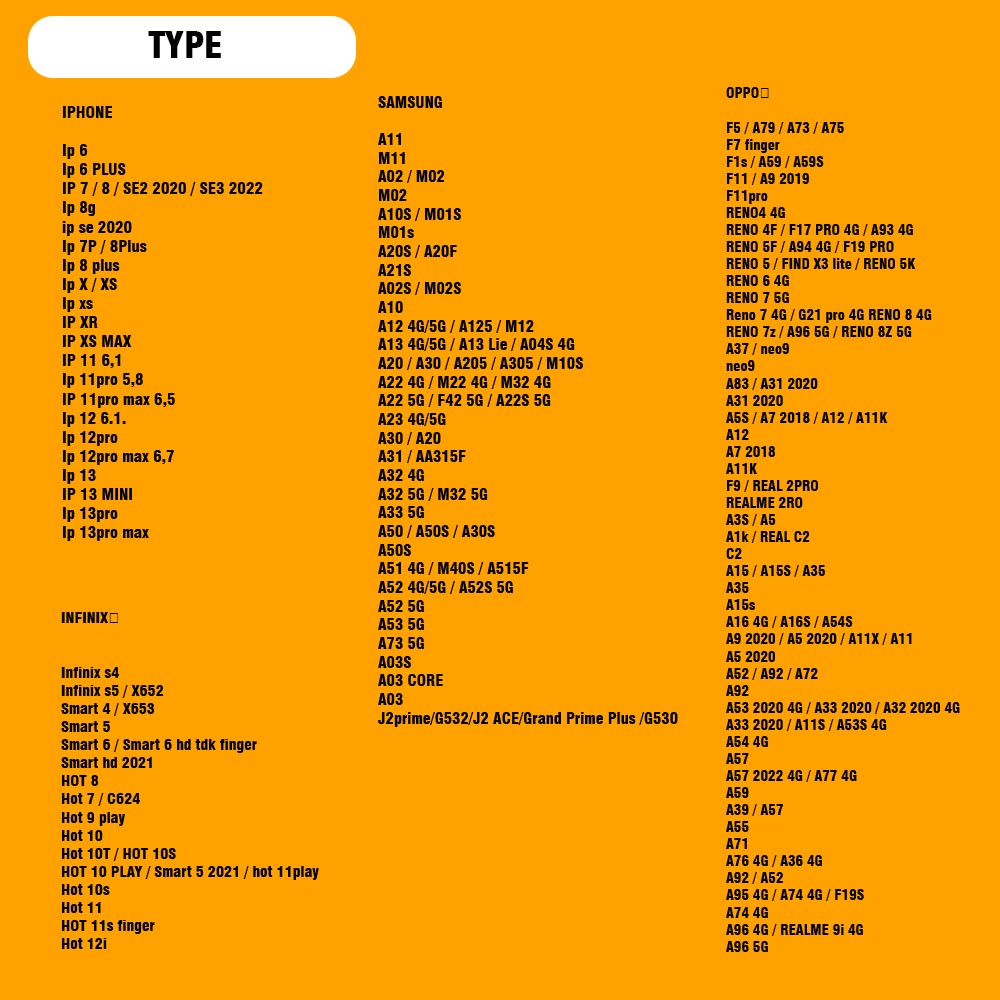 TYPE

IPHONE

Ip 6
Ip 6 PLUS
IP 7 / 8 / SE2 2020 / SE3 2022
Ip 8g
ip se 2020
Ip 7P / 8Plus
Ip 8 plus
Ip X / XS
Ip xs
IP XR
IP XS MAX
IP 11 6,1
Ip 11pro 5,8
IP 11pro max 6,5
Ip 12 6.1.
Ip 12pro
Ip 12pro max 6,7
Ip 13
IP 13 MINI
Ip 13pro
Ip 13pro max

INFINIX

Infinix s4
Infinix s5 / X652
Smart 4 / X653
Smart 5
Smart 6 / Smart 6 hd tdk finger
Smart hd 2021
HOT 8
Hot 7 / C624
Hot 9 play
Hot 10
Hot 10T / HOT 10S
HOT 10 PLAY / Smart 5 2021 / hot 11play
Hot 10s
Hot 11
HOT 11s finger
Hot 12i

SAMSUNG

A11
M11
A02 / M02
M02
A10S / M01S
M01s
A20S / A20F
A21S
A02S / M02S
A10
A12 4G/5G / A125 / M12
A13 4G/5G / A13 Lie / A04S 4G
A20 / A30 / A205 / A305 / M10S
A22 4G / M22 4G / M32 4G
A22 5G / F42 5G / A22S 5G
A23 4G/5G
A30 / A20
A31 / AA315F
A32 4G
A32 5G / M32 5G
A33 5G
A50 / A50S / A30S
A50S
A51 4G / M40S / A515F
A52 4G/5G / A52S 5G
A52 5G
A53 5G
A73 5G
A03S
A03 CORE
A03
J2prime/G532/J2 ACE/Grand Prime Plus /G530

OPPO

F5 / A79 / A73 / A75
F7 finger
F1s / A59 / A59S
F11 / A9 2019
F11pro
RENO4 4G
RENO 4F / F17 PRO 4G / A93 4G
RENO 5F / A94 4G / F19 PRO
RENO 5 / FIND X3 lite / RENO 5K
RENO 6 4G
RENO 7 5G
Reno 7 4G / G21 pro 4G RENO 8 4G
RENO 7z / A96 5G / RENO 8Z 5G
A37 / neo9
neo9
A83 / A31 2020
A31 2020
A5S / A7 2018 / A12 / A11K
A12
A7 2018
A11K
F9 / REAL 2PRO
REALME 2RO
A3S / A5
A1k / REAL C2
C2
A15 / A15S / A35
A35
A15s
A16 4G / A16S / A54S
A9 2020 / A5 2020 / A11X / A11
A5 2020
A52 / A92 / A72
A92
A53 2020 4G / A33 2020 / A32 2020 4G
A33 2020 / A11S / A53S 4G
A54 4G
A57
A57 2022 4G / A77 4G
A59
A39 / A57
A55
A71
A76 4G / A36 4G
A92 / A52
A95 4G / A74 4G / F19S
A74 4G
A96 4G / REALME 9i 4G
A96 5G